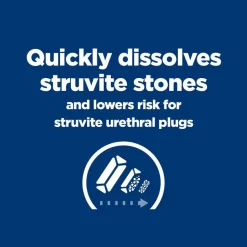 Quickly dissolves struvite stones
and lowers risk for struvite urethral plugs